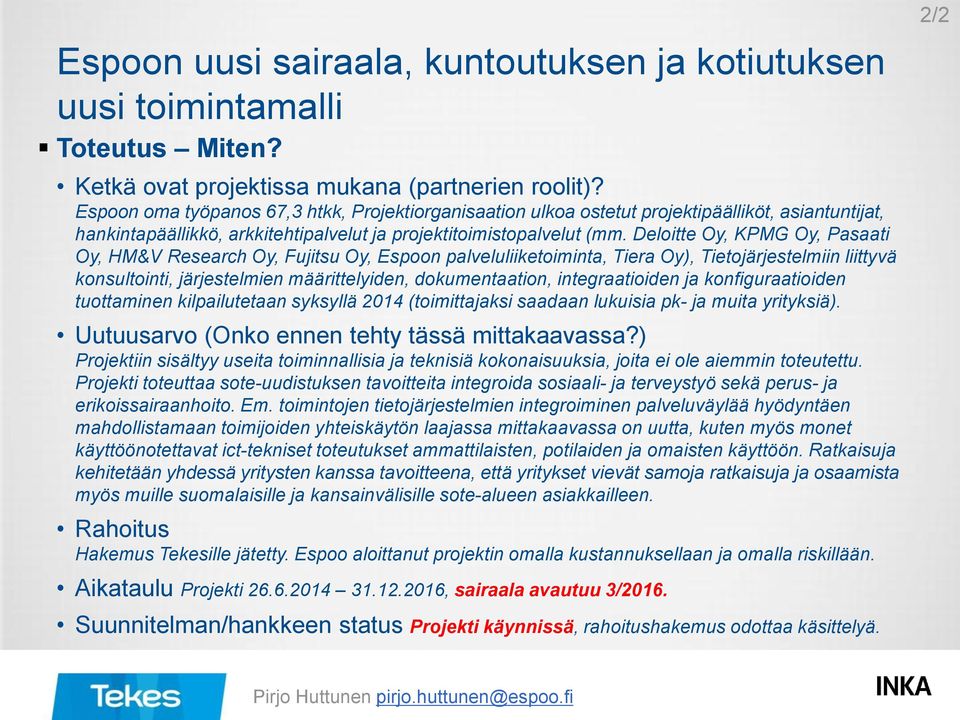 2/2

Espoon uusi sairaala, kuntoutuksen ja kotiutuksen uusi toimintamalli

▪ Toteutus – Miten?

• Ketkä ovat projektissa mukana (partnerien roolit)?
Espoon oma työpanos 67,3 htkk, Projektiorganisaation ulkoa ostetut projektipäälliköt, asiantuntijat, hankintapäällikkö, arkkitehtipalvelut ja projektitoimistopalvelut (mm. Deloitte Oy, KPMG Oy, Pasaati Oy, HM&V Research Oy, Fujitsu Oy, Espoon palveluliiketoiminta, Tiera Oy), Tietojärjestelmiin liittyvä konsultointi, järjestelmien määrittelyiden, dokumentaation, integraatioiden ja konfiguraatioiden tuottaminen kilpailutetaan syksyllä 2014 (toimittajaksi saadaan lukuisia pk- ja muita yrityksiä).

• Uutuusarvo (Onko ennen tehty tässä mittakaavassa?)
Projektiin sisältyy useita toiminnallisia ja teknisiä kokonaisuuksia, joita ei ole aiemmin toteutettu. Projekti toteuttaa sote-uudistuksen tavoitteita integroida sosiaali- ja terveystyö sekä perus- ja erikoissairaanhoito. Em. toimintojen tietojärjestelmien integroiminen palveluväylää hyödyntäen mahdollistamaan toimijoiden yhteiskäytön laajassa mittakaavassa on uutta, kuten myös monet käyttöönotettavat ict-tekniset toteutukset ammattilaisten, potilaiden ja omaisten käyttöön. Ratkaisuja kehitetään yhdessä yritysten kanssa tavoitteena, että yritykset vievät samoja ratkaisuja ja osaamista myös muille suomalaisille ja kansainvälisille sote-alueen asiakkailleen.

• Rahoitus
Hakemus Tekesille jätetty. Espoo aloittanut projektin omalla kustannuksellaan ja omalla riskillään.

• Aikataulu Projekti 26.6.2014 – 31.12.2016, sairaala avautuu 3/2016.

• Suunnitelman/hankkeen status Projekti käynnissä, rahoitushakemus odottaa käsittelyä.

Tekes

Pirjo Huttunen pirjo.huttunen@espoo.fi

INKA